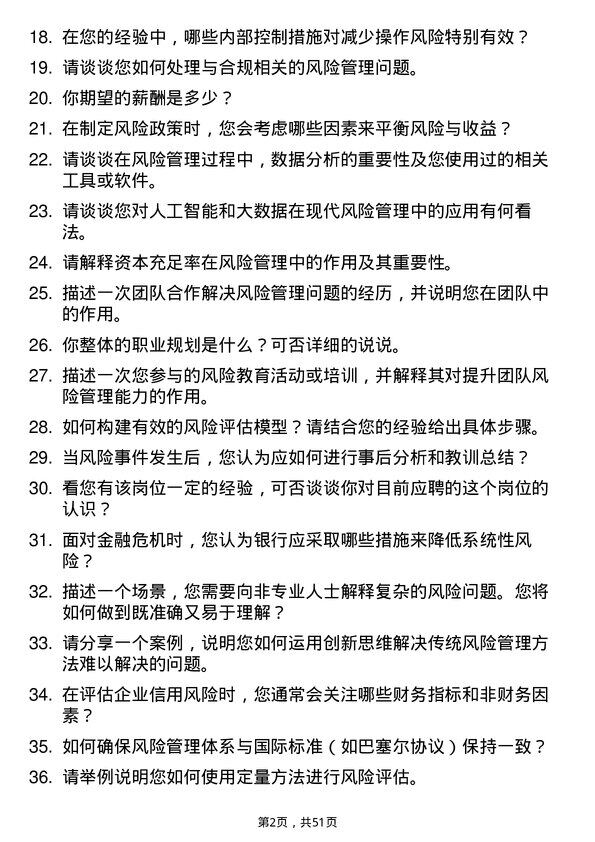 18. 在您的经验中，哪些内部控制措施对减少操作风险特别有效？

19. 请谈谈您如何处理与合规相关的风险管理问题。

20. 你期望的薪酬是多少？

21. 在制定风险政策时，您会考虑哪些因素来平衡风险与收益？

22. 请谈谈在风险管理过程中，数据分析的重要性及您使用过的相关工具或软件。

23. 请谈谈您对人工智能和大数据在现代风险管理中的应用有何看法。

24. 请解释资本充足率在风险管理中的作用及其重要性。

25. 描述一次团队合作解决风险管理问题的经历，并说明您在团队中的作用。

26. 你整体的职业规划是什么？可否详细的说说。

27. 描述一次您参与的风险教育活动或培训，并解释其对提升团队风险管理能力的作用。

28. 如何构建有效的风险评估模型？请结合您的经验给出具体步骤。

29. 当风险事件发生后，您认为应如何进行事后分析和教训总结？

30. 看您有该岗位一定的经验，可否谈谈你对目前应聘的这个岗位的认识？

31. 面对金融危机时，您认为银行应采取哪些措施来降低系统性风险？

32. 描述一个场景，您需要向非专业人士解释复杂的风险问题。您将如何做到既准确又易于理解？

33. 请分享一个案例，说明您如何运用创新思维解决传统风险管理方法难以解决的问题。

34. 在评估企业信用风险时，您通常会关注哪些财务指标和非财务因素？

35. 如何确保风险管理体系与国际标准（如巴塞尔协议）保持一致？

36. 请举例说明您如何使用定量方法进行风险评估。

第2页，共51页